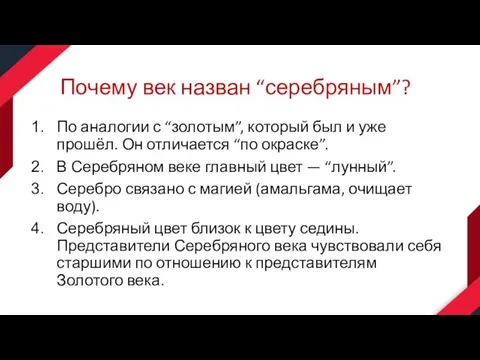 Почему век назван “серебряным”?

1. По аналогии с “золотым”, который был и уже прошёл. Он отличается “по окраске”.
2. В Серебряном веке главный цвет — “лунный”.
3. Серебро связано с магией (амальгама, очищает воду).
4. Серебряный цвет близок к цвету седины. Представители Серебряного века чувствовали себя старшими по отношению к представителям Золотого века.